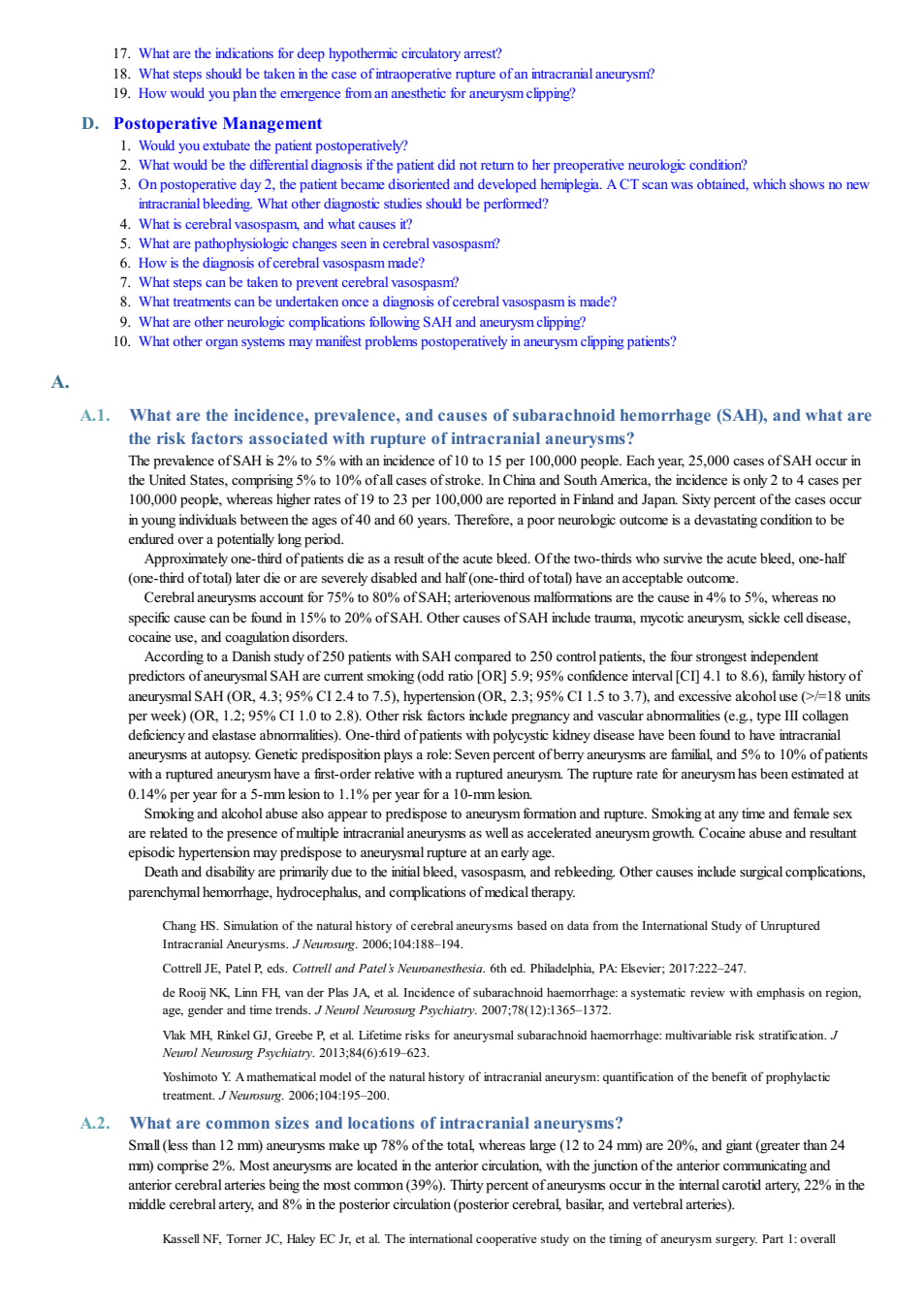 17. What are the indications for deep hypothermic circulatory arrest?
18. What steps should be taken in the case of intraoperative rupture of an intracranial aneurysm?
19. How would you plan the emergence from an anesthetic for aneurysm clipping?

D. Postoperative Management

1. Would you extubate the patient postoperatively?
2. What would be the differential diagnosis if the patient did not return to her preoperative neurologic condition?
3. On postoperative day 2, the patient became disoriented and developed hemiplegia. A CT scan was obtained, which shows no new intracranial bleeding. What other diagnostic studies should be performed?
4. What is cerebral vasospasm, and what causes it?
5. What are pathophysiologic changes seen in cerebral vasospasm?
6. How is the diagnosis of cerebral vasospasm made?
7. What steps can be taken to prevent cerebral vasospasm?
8. What treatments can be undertaken once a diagnosis of cerebral vasospasm is made?
9. What are other neurologic complications following SAH and aneurysm clipping?
10. What other organ systems may manifest problems postoperatively in aneurysm clipping patients?

A.

A.1. What are the incidence, prevalence, and causes of subarachnoid hemorrhage (SAH), and what are the risk factors associated with rupture of intracranial aneurysms?

The prevalence of SAH is 2% to 5% with an incidence of 10 to 15 per 100,000 people. Each year, 25,000 cases of SAH occur in the United States, comprising 5% to 10% of all cases of stroke. In China and South America, the incidence is only 2 to 4 cases per 100,000 people, whereas higher rates of 19 to 23 per 100,000 are reported in Finland and Japan. Sixty percent of the cases occur in young individuals between the ages of 40 and 60 years. Therefore, a poor neurologic outcome is a devastating condition to be endured over a potentially long period.

Approximately one-third of patients die as a result of the acute bleed. Of the two-thirds who survive the acute bleed, one-half (one-third of total) later die or are severely disabled and half (one-third of total) have an acceptable outcome.

Cerebral aneurysms account for 75% to 80% of SAH; arteriovenous malformations are the cause in 4% to 5%, whereas no specific cause can be found in 15% to 20% of SAH. Other causes of SAH include trauma, mycotic aneurysm, sickle cell disease, cocaine use, and coagulation disorders.

According to a Danish study of 250 patients with SAH compared to 250 control patients, the four strongest independent predictors of aneurysmal SAH are current smoking (odd ratio [OR] 5.9; 95% confidence interval [CI] 4.1 to 8.6), family history of aneurysmal SAH (OR, 4.3; 95% CI 2.4 to 7.5), hypertension (OR, 2.3; 95% CI 1.5 to 3.7), and excessive alcohol use (>/=18 units per week) (OR, 1.2; 95% CI 1.0 to 2.8). Other risk factors include pregnancy and vascular abnormalities (e.g., type III collagen deficiency and elastase abnormalities). One-third of patients with polycystic kidney disease have been found to have intracranial aneurysms at autopsy. Genetic predisposition plays a role: Seven percent of berry aneurysms are familial, and 5% to 10% of patients with a ruptured aneurysm have a first-order relative with a ruptured aneurysm. The rupture rate for aneurysm has been estimated at 0.14% per year for a 5-mm lesion to 1.1% per year for a 10-mm lesion.

Smoking and alcohol abuse also appear to predispose to aneurysm formation and rupture. Smoking at any time and female sex are related to the presence of multiple intracranial aneurysms as well as accelerated aneurysm growth. Cocaine abuse and resultant episodic hypertension may predispose to aneurysmal rupture at an early age.

Death and disability are primarily due to the initial bleed, vasospasm, and rebleeding. Other causes include surgical complications, parenchymal hemorrhage, hydrocephalus, and complications of medical therapy.

Chang HS. Simulation of the natural history of cerebral aneurysms based on data from the International Study of Unruptured Intracranial Aneurysms. J Neurosurg. 2006;104:188–194.

Cottrell JE, Patel P, eds. Cottrell and Patel's Neuroanesthesia. 6th ed. Philadelphia, PA: Elsevier; 2017:222–247.

de Rooij NK, Linn FH, van der Plas JA, et al. Incidence of subarachnoid haemorrhage: a systematic review with emphasis on region, age, gender and time trends. J Neurol Neurosurg Psychiatry. 2007;78(12):1365–1372.

Vlak MH, Rinkel GJ, Greebe P, et al. Lifetime risks for aneurysmal subarachnoid haemorrhage: multivariable risk stratification. J Neurol Neurosurg Psychiatry. 2013;84(6):619–623.

Yoshimoto Y. A mathematical model of the natural history of intracranial aneurysm: quantification of the benefit of prophylactic treatment. J Neurosurg. 2006;104:195–200.

A.2. What are common sizes and locations of intracranial aneurysms?

Small (less than 12 mm) aneurysms make up 78% of the total, whereas large (12 to 24 mm) are 20%, and giant (greater than 24 mm) comprise 2%. Most aneurysms are located in the anterior circulation, with the junction of the anterior communicating and anterior cerebral arteries being the most common (39%). Thirty percent of aneurysms occur in the internal carotid artery, 22% in the middle cerebral artery, and 8% in the posterior circulation (posterior cerebral, basilar, and vertebral arteries).

Kassell NF, Torner JC, Haley EC Jr, et al. The international cooperative study on the timing of aneurysm surgery. Part 1: overall